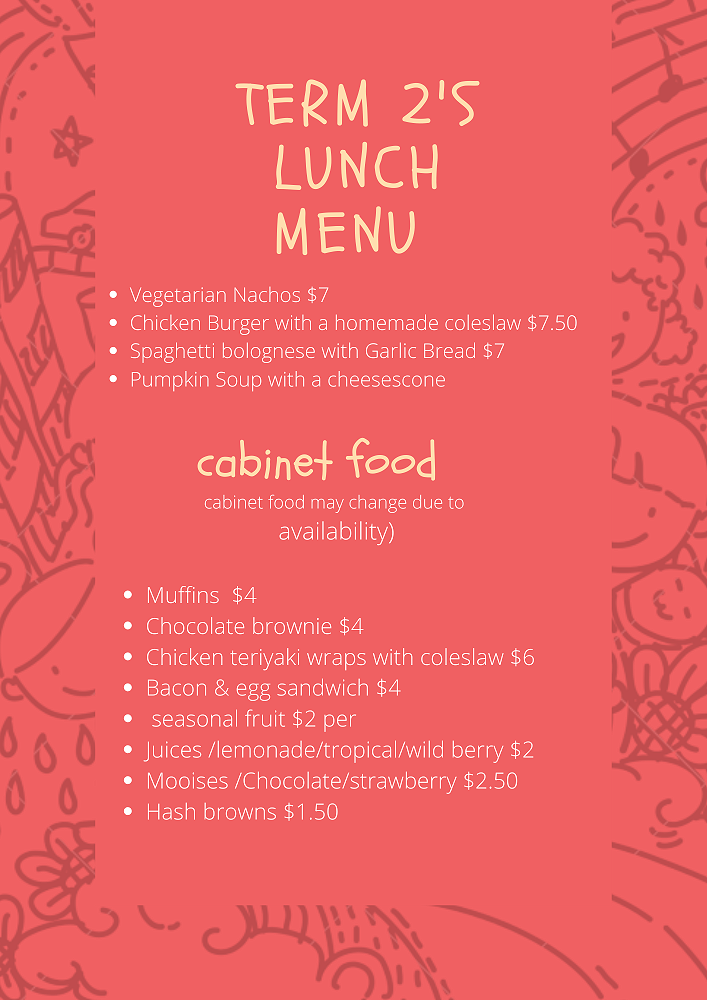 TERM 2'S
LUNCH
MENU

• Vegetarian Nachos $7
• Chicken Burger with a homemade coleslaw $7.50
• Spaghetti bolognese with Garlic Bread $7
• Pumpkin Soup with a cheesescone

cabinet food

cabinet food may change due to availability)

• Muffins $4
• Chocolate brownie $4
• Chicken teriyaki wraps with coleslaw $6
• Bacon & egg sandwich $4
• seasonal fruit $2 per
• Juices /lemonade/tropical/wild berry $2
• Mooises /Chocolate/strawberry $2.50
• Hash browns $1.50